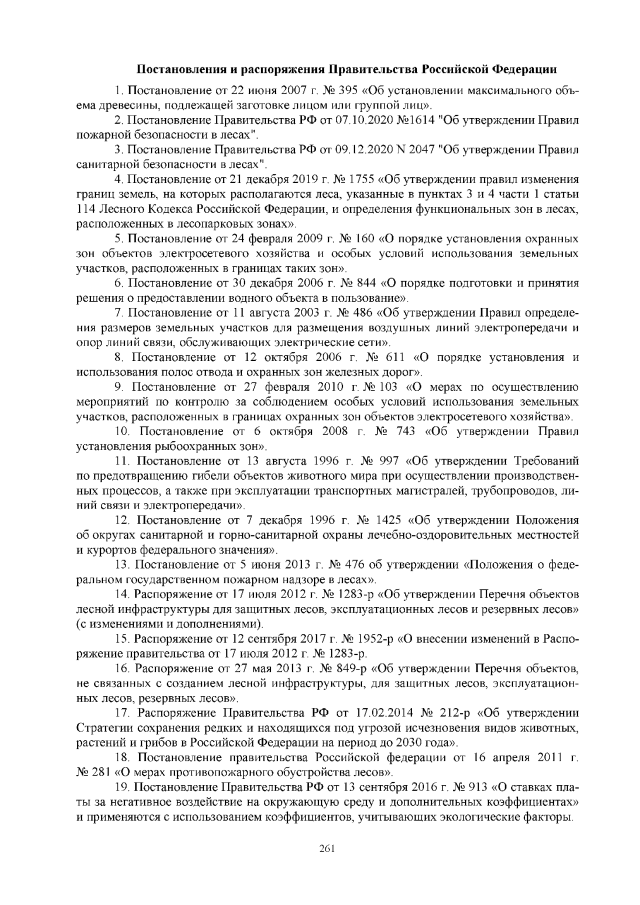 Постановления и распоряжения Правительства Российской Федерации

1. Постановление от 22 июня 2007 г. № 395 «Об установлении максимального объема древесины, подлежащей заготовке лицом или группой лиц».

2. Постановление Правительства РФ от 07.10.2020 №1614 "Об утверждении Правил пожарной безопасности в лесах".

3. Постановление Правительства РФ от 09.12.2020 N 2047 "Об утверждении Правил санитарной безопасности в лесах".

4. Постановление от 21 декабря 2019 г. № 1755 «Об утверждении правил изменения границ земель, на которых располагаются леса, указанные в пунктах 3 и 4 части 1 статьи 114 Лесного Кодекса Российской Федерации, и определения функциональных зон в лесах, расположенных в лесопарковых зонах».

5. Постановление от 24 февраля 2009 г. № 160 «О порядке установления охранных зон объектов электросетевого хозяйства и особых условий использования земельных участков, расположенных в границах таких зон».

6. Постановление от 30 декабря 2006 г. № 844 «О порядке подготовки и принятия решения о предоставлении водного объекта в пользование».

7. Постановление от 11 августа 2003 г. № 486 «Об утверждении Правил определения размеров земельных участков для размещения воздушных линий электропередачи и опор линий связи, обслуживающих электрические сети».

8. Постановление от 12 октября 2006 г. № 611 «О порядке установления и использования полос отвода и охранных зон железных дорог».

9. Постановление от 27 февраля 2010 г. № 103 «О мерах по осуществлению мероприятий по контролю за соблюдением особых условий использования земельных участков, расположенных в границах охранных зон объектов электросетевого хозяйства».

10. Постановление от 6 октября 2008 г. № 743 «Об утверждении Правил установления рыбоохранных зон».

11. Постановление от 13 августа 1996 г. № 997 «Об утверждении Требований по предотвращению гибели объектов животного мира при осуществлении производственных процессов, а также при эксплуатации транспортных магистралей, трубопроводов, линий связи и электропередачи».

12. Постановление от 7 декабря 1996 г. № 1425 «Об утверждении Положения об округах санитарной и горно-санитарной охраны лечебно-оздоровительных местностей и курортов федерального значения».

13. Постановление от 5 июня 2013 г. № 476 об утверждении «Положения о федеральном государственном пожарном надзоре в лесах».

14. Распоряжение от 17 июля 2012 г. № 1283-р «Об утверждении Перечня объектов лесной инфраструктуры для защитных лесов, эксплуатационных лесов и резервных лесов» (с изменениями и дополнениями).

15. Распоряжение от 12 сентября 2017 г. № 1952-р «О внесении изменений в Распоряжение правительства от 17 июля 2012 г. № 1283-р.

16. Распоряжение от 27 мая 2013 г. № 849-р «Об утверждении Перечня объектов, не связанных с созданием лесной инфраструктуры, для защитных лесов, эксплуатационных лесов, резервных лесов».

17. Распоряжение Правительства РФ от 17.02.2014 № 212-р «Об утверждении Стратегии сохранения редких и находящихся под угрозой исчезновения видов животных, растений и грибов в Российской Федерации на период до 2030 года».

18. Постановление правительства Российской федерации от 16 апреля 2011 г. № 281 «О мерах противопожарного обустройства лесов».

19. Постановление Правительства РФ от 13 сентября 2016 г. № 913 «О ставках платы за негативное воздействие на окружающую среду и дополнительных коэффициентах» и применяются с использованием коэффициентов, учитывающих экологические факторы.

261